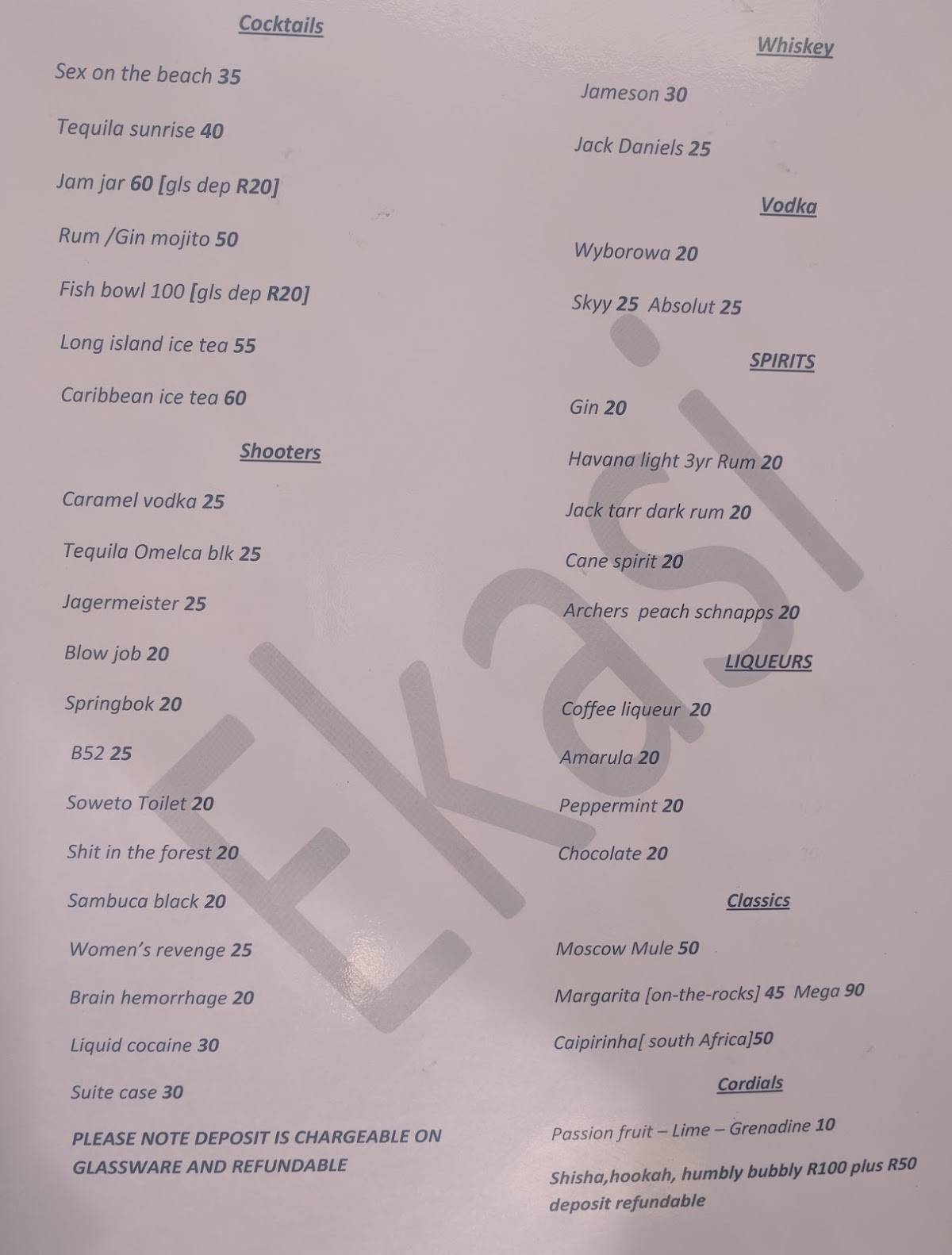 Cocktails

Sex on the beach 35

Tequila sunrise 40

Jam jar 60 [gls dep R20]

Rum /Gin mojito 50

Fish bowl 100 [gls dep R20]

Long island ice tea 55

Caribbean ice tea 60

Shooters

Caramel vodka 25

Tequila Omelca blk 25

Jagermeister 25

Blow job 20

Springbok 20

B52 25

Soweto Toilet 20

Shit in the forest 20

Sambuca black 20

Women's revenge 25

Brain hemorrhage 20

Liquid cocaine 30

Suite case 30

PLEASE NOTE DEPOSIT IS CHARGEABLE ON GLASSWARE AND REFUNDABLE

Whiskey

Jameson 30

Jack Daniels 25

Vodka

Wyborowa 20

Skyy 25 Absolut 25

SPIRITS

Gin 20

Havana light 3yr Rum 20

Jack tarr dark rum 20

Cane spirit 20

Archers peach schnapps 20

LIQUEURS

Coffee liqueur 20

Amarula 20

Peppermint 20

Chocolate 20

Classics

Moscow Mule 50

Margarita [on-the-rocks] 45 Mega 90

Caipirinha[ south Africa]50

Cordials

Passion fruit – Lime – Grenadine 10

Shisha,hookah, humbly bubbly R100 plus R50 deposit refundable

Ekasi